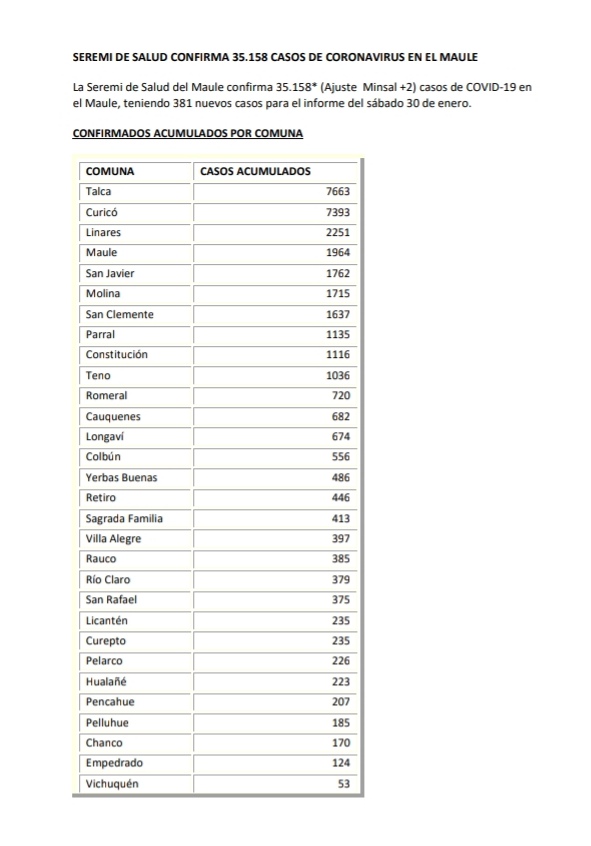 SEREMI DE SALUD CONFIRMA 35.158 CASOS DE CORONAVIRUS EN EL MAULE

La Seremi de Salud del Maule confirma 35.158* (Ajuste Minsal +2) casos de COVID-19 en el Maule, teniendo 381 nuevos casos para el informe del sábado 30 de enero.

CONFIRMADOS ACUMULADOS POR COMUNA

| COMUNA | CASOS ACUMULADOS |
|---|---|
| Talca | 7663 |
| Curicó | 7393 |
| Linares | 2251 |
| Maule | 1964 |
| San Javier | 1762 |
| Molina | 1715 |
| San Clemente | 1637 |
| Parral | 1135 |
| Constitución | 1116 |
| Teno | 1036 |
| Romeral | 720 |
| Cauquenes | 682 |
| Longaví | 674 |
| Colbún | 556 |
| Yerbas Buenas | 486 |
| Retiro | 446 |
| Sagrada Familia | 413 |
| Villa Alegre | 397 |
| Rauco | 385 |
| Río Claro | 379 |
| San Rafael | 375 |
| Licantén | 235 |
| Curepto | 235 |
| Pelarco | 226 |
| Hualañé | 223 |
| Pencahue | 207 |
| Pelluhue | 185 |
| Chanco | 170 |
| Empedrado | 124 |
| Vichuquén | 53 |